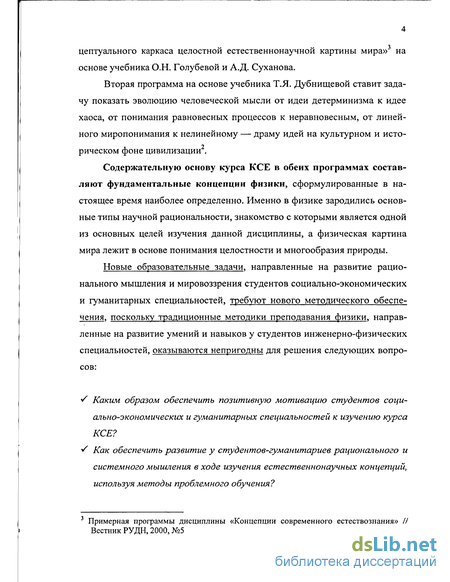 4

цептуального каркаса целостной естественнонаучной картины мира»$^3$ на основе учебника О.Н. Голубевой и А.Д. Суханова.

Вторая программа на основе учебника Т.Я. Дубнищевой ставит задачу показать эволюцию человеческой мысли от идеи детерминизма к идее хаоса, от понимания равновесных процессов к неравновесным, от линейного миропонимания к нелинейному — драму идей на культурном и историческом фоне цивилизации$^2$.

Содержательную основу курса КСЕ в обеих программах составляют фундаментальные концепции физики, сформулированные в настоящее время наиболее определенно. Именно в физике зародились основные типы научной рациональности, знакомство с которыми является одной из основных целей изучения данной дисциплины, а физическая картина мира лежит в основе понимания целостности и многообразия природы.

Новые образовательные задачи, направленные на развитие рационального мышления и мировоззрения студентов социально-экономических и гуманитарных специальностей, требуют нового методического обеспечения, поскольку традиционные методики преподавания физики, направленные на развитие умений и навыков у студентов инженерно-физических специальностей, оказываются непригодны для решения следующих вопросов:

✓ Каким образом обеспечить позитивную мотивацию студентов социально-экономических и гуманитарных специальностей к изучению курса КСЕ?

✓ Как обеспечить развитие у студентов-гуманитариев рационального и системного мышления в ходе изучения естественнонаучных концепций, используя методы проблемного обучения?

$^3$ Примерная программы дисциплины «Концепции современного естествознания» // Вестник РУДН, 2000, №5

dsLib.net
библиотека диссертаций